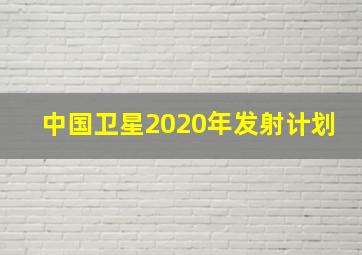 中国卫星2020年发射计划